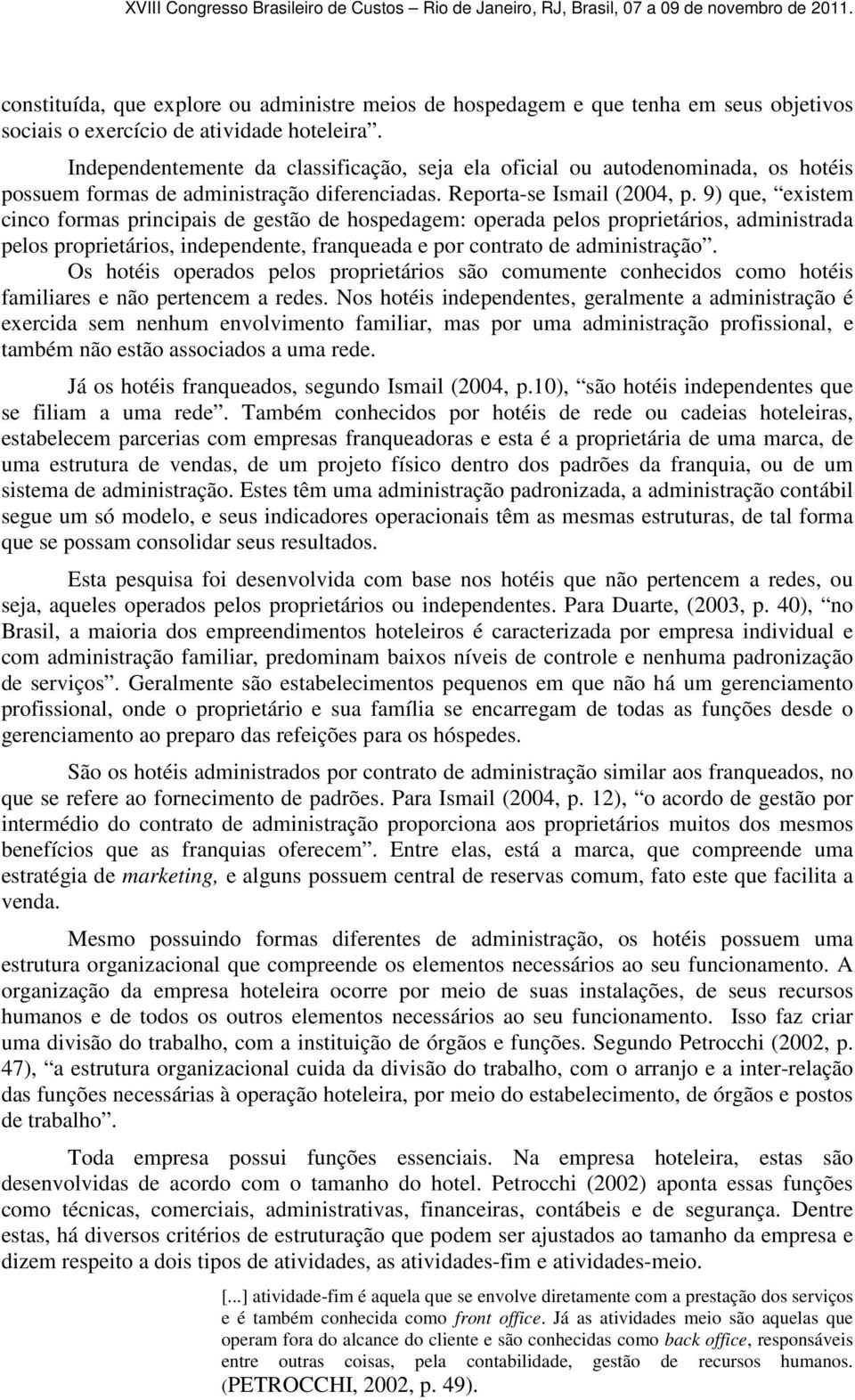 XVIII Congresso Brasileiro de Custos – Rio de Janeiro, RJ, Brasil, 07 a 09 de novembro de 2011.

constituída, que explore ou administre meios de hospedagem e que tenha em seus objetivos sociais o exercício de atividade hoteleira”.

Independentemente da classificação, seja ela oficial ou autodenominada, os hotéis possuem formas de administração diferenciadas. Reporta-se Ismail (2004, p. 9) que, “existem cinco formas principais de gestão de hospedagem: operada pelos proprietários, administrada pelos proprietários, independente, franqueada e por contrato de administração”.

Os hotéis operados pelos proprietários são comumente conhecidos como hotéis familiares e não pertencem a redes. Nos hotéis independentes, geralmente a administração é exercida sem nenhum envolvimento familiar, mas por uma administração profissional, e também não estão associados a uma rede.

Já os hotéis franqueados, segundo Ismail (2004, p.10), “são hotéis independentes que se filiam a uma rede”. Também conhecidos por hotéis de rede ou cadeias hoteleiras, estabelecem parcerias com empresas franqueadoras e esta é a proprietária de uma marca, de uma estrutura de vendas, de um projeto físico dentro dos padrões da franquia, ou de um sistema de administração. Estes têm uma administração padronizada, a administração contábil segue um só modelo, e seus indicadores operacionais têm as mesmas estruturas, de tal forma que se possam consolidar seus resultados.

Esta pesquisa foi desenvolvida com base nos hotéis que não pertencem a redes, ou seja, aqueles operados pelos proprietários ou independentes. Para Duarte, (2003, p. 40), “no Brasil, a maioria dos empreendimentos hoteleiros é caracterizada por empresa individual e com administração familiar, predominam baixos níveis de controle e nenhuma padronização de serviços”. Geralmente são estabelecimentos pequenos em que não há um gerenciamento profissional, onde o proprietário e sua família se encarregam de todas as funções desde o gerenciamento ao preparo das refeições para os hóspedes.

São os hotéis administrados por contrato de administração similar aos franqueados, no que se refere ao fornecimento de padrões. Para Ismail (2004, p. 12), “o acordo de gestão por intermédio do contrato de administração proporciona aos proprietários muitos dos mesmos benefícios que as franquias oferecem”. Entre elas, está a marca, que compreende uma estratégia de marketing, e alguns possuem central de reservas comum, fato este que facilita a venda.

Mesmo possuindo formas diferentes de administração, os hotéis possuem uma estrutura organizacional que compreende os elementos necessários ao seu funcionamento. A organização da empresa hoteleira ocorre por meio de suas instalações, de seus recursos humanos e de todos os outros elementos necessários ao seu funcionamento. Isso faz criar uma divisão do trabalho, com a instituição de órgãos e funções. Segundo Petrocchi (2002, p. 47), “a estrutura organizacional cuida da divisão do trabalho, com o arranjo e a inter-relação das funções necessárias à operação hoteleira, por meio do estabelecimento, de órgãos e postos de trabalho”.

Toda empresa possui funções essenciais. Na empresa hoteleira, estas são desenvolvidas de acordo com o tamanho do hotel. Petrocchi (2002) aponta essas funções como técnicas, comerciais, administrativas, financeiras, contábeis e de segurança. Dentre estas, há diversos critérios de estruturação que podem ser ajustados ao tamanho da empresa e dizem respeito a dois tipos de atividades, as atividades-fim e atividades-meio.

[...] atividade-fim é aquela que se envolve diretamente com a prestação dos serviços e é também conhecida como front office. Já as atividades meio são aquelas que operam fora do alcance do cliente e são conhecidas como back office, responsáveis entre outras coisas, pela contabilidade, gestão de recursos humanos. (PETROCCHI, 2002, p. 49).